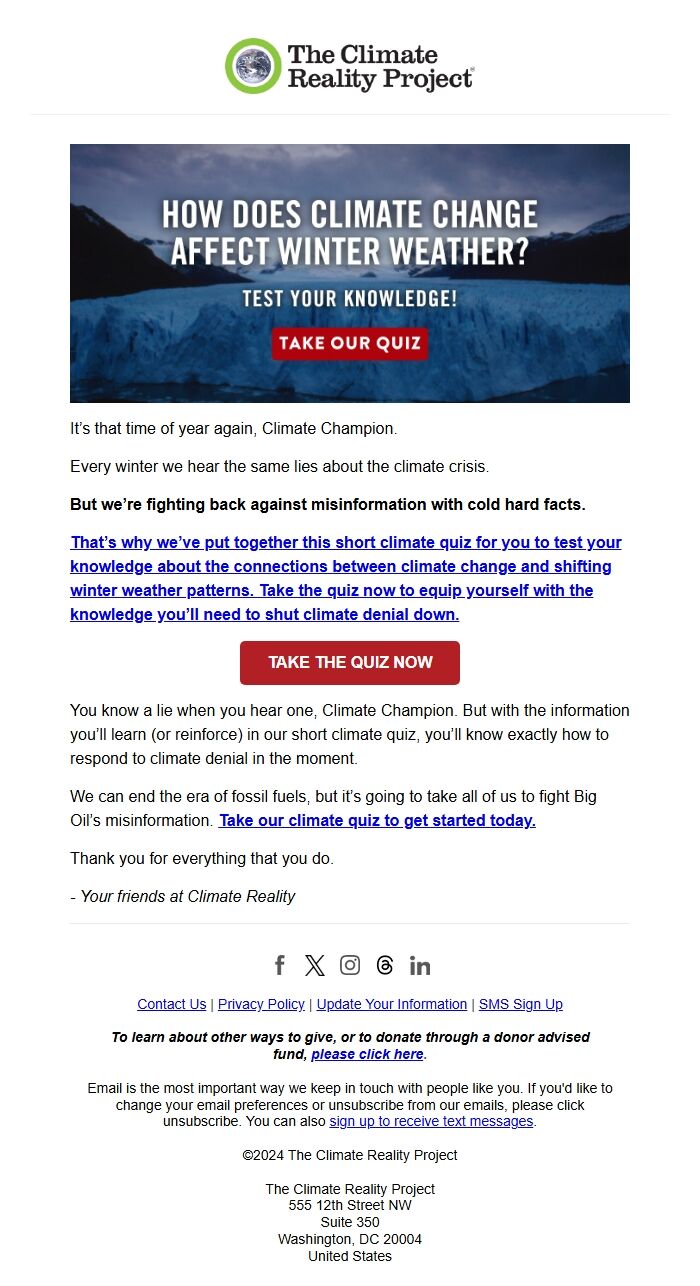 The Climate Reality Project®

HOW DOES CLIMATE CHANGE AFFECT WINTER WEATHER?

TEST YOUR KNOWLEDGE!

TAKE OUR QUIZ

It's that time of year again, Climate Champion.

Every winter we hear the same lies about the climate crisis.

But we're fighting back against misinformation with cold hard facts.

That's why we've put together this short climate quiz for you to test your knowledge about the connections between climate change and shifting winter weather patterns. Take the quiz now to equip yourself with the knowledge you'll need to shut climate denial down.

TAKE THE QUIZ NOW

You know a lie when you hear one, Climate Champion. But with the information you'll learn (or reinforce) in our short climate quiz, you'll know exactly how to respond to climate denial in the moment.

We can end the era of fossil fuels, but it's going to take all of us to fight Big Oil's misinformation. Take our climate quiz to get started today.

Thank you for everything that you do.

- Your friends at Climate Reality

Contact Us | Privacy Policy | Update Your Information | SMS Sign Up

To learn about other ways to give, or to donate through a donor advised fund, please click here.

Email is the most important way we keep in touch with people like you. If you'd like to change your email preferences or unsubscribe from our emails, please click unsubscribe. You can also sign up to receive text messages.

©2024 The Climate Reality Project

The Climate Reality Project
555 12th Street NW
Suite 350
Washington, DC 20004
United States